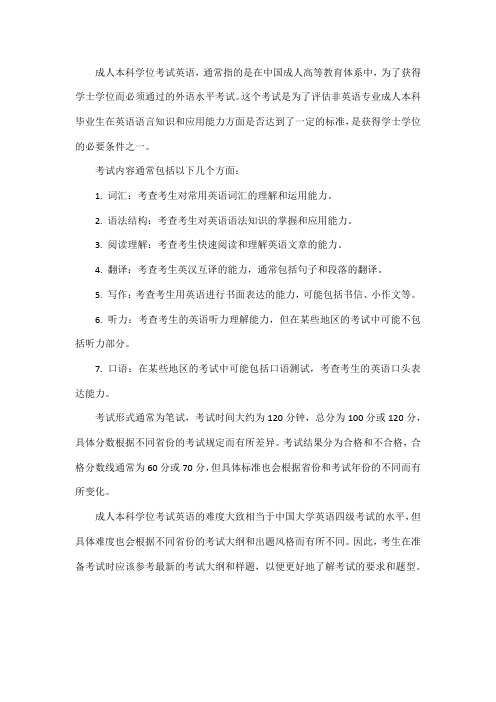 成人本科学位考试英语，通常指的是在中国成人高等教育体系中，为了获得学士学位而必须通过的外语水平考试。这个考试是为了评估非英语专业成人本科毕业生在英语语言知识和应用能力方面是否达到了一定的标准，是获得学士学位的必要条件之一。

考试内容通常包括以下几个方面：

1. 词汇：考查考生对常用英语词汇的理解和运用能力。

2. 语法结构：考查考生对英语语法知识的掌握和应用能力。

3. 阅读理解：考查考生快速阅读和理解英语文章的能力。

4. 翻译：考查考生英汉互译的能力，通常包括句子和段落的翻译。

5. 写作：考查考生用英语进行书面表达的能力，可能包括书信、小作文等。

6. 听力：考查考生的英语听力理解能力，但在某些地区的考试中可能不包括听力部分。

7. 口语：在某些地区的考试中可能包括口语测试，考查考生的英语口头表达能力。

考试形式通常为笔试，考试时间大约为 120 分钟，总分为 100 分或 120 分，具体分数根据不同省份的考试规定而有所差异。考试结果分为合格和不合格，合格分数线通常为 60 分或 70 分，但具体标准也会根据省份和考试年份的不同而有所变化。

成人本科学位考试英语的难度大致相当于中国大学英语四级考试的水平，但具体难度也会根据不同省份的考试大纲和出题风格而有所不同。因此，考生在准备考试时应该参考最新的考试大纲和样题，以便更好地了解考试的要求和题型。